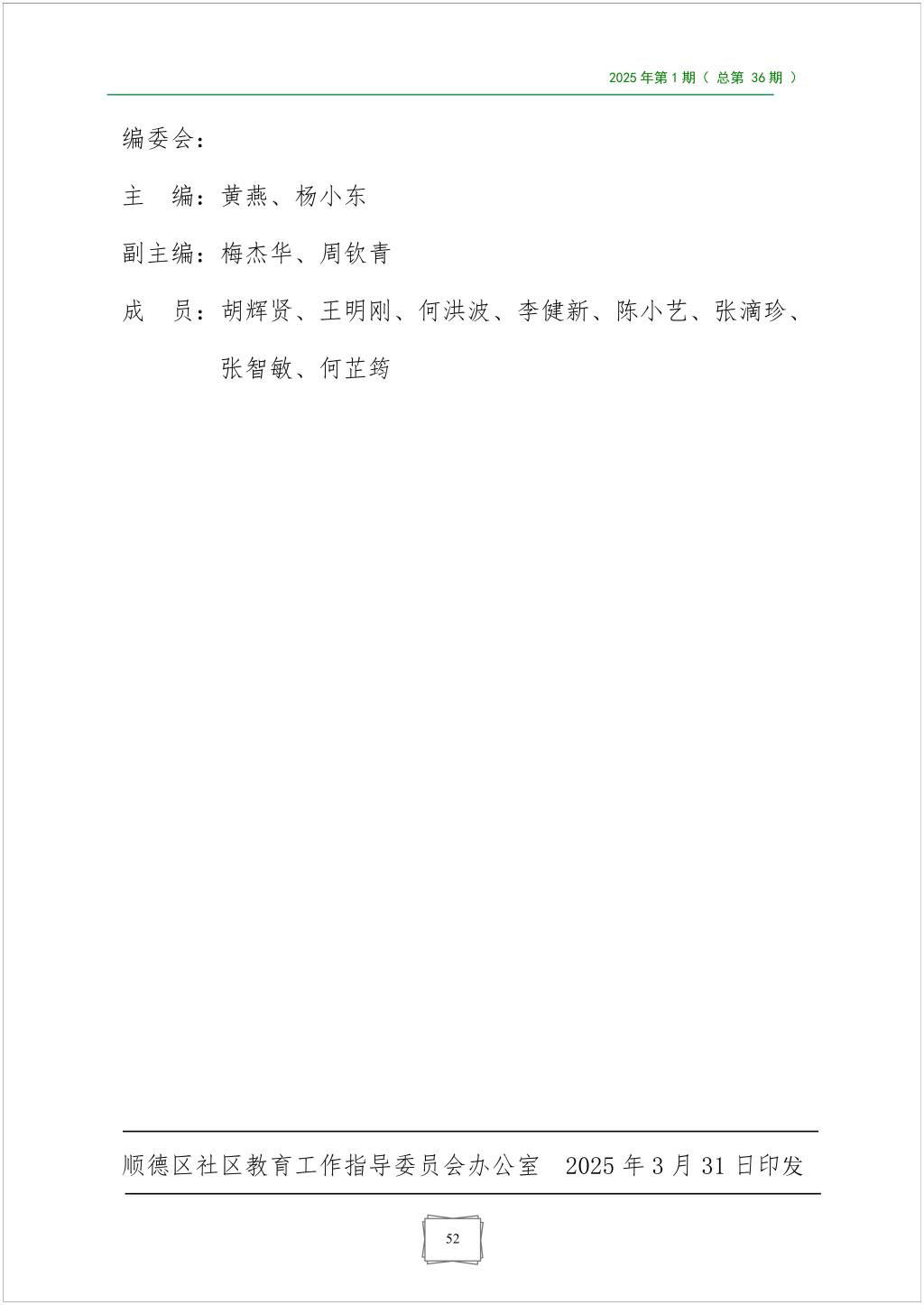 2025 年第 1 期（ 总第 36 期 ）

编委会：

主　编：黄燕、杨小东

副主编：梅杰华、周钦青

成　员：胡辉贤、王明刚、何洪波、李健新、陈小艺、张滴珍、张智敏、何芷筠

顺德区社区教育工作指导委员会办公室　2025 年 3 月 31 日印发

52